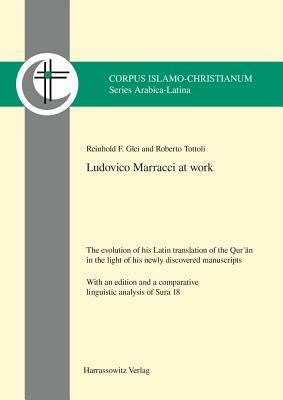 CORPUS ISLAMO-CHRISTIANUM
Series Arabica-Latina

Reinhold F. Glei and Roberto Tottoli

Ludovico Marracci at work

The evolution of his Latin translation of the Qurʾān in the light of his newly discovered manuscripts

With an edition and a comparative linguistic analysis of Sura 18

Harrassowitz Verlag